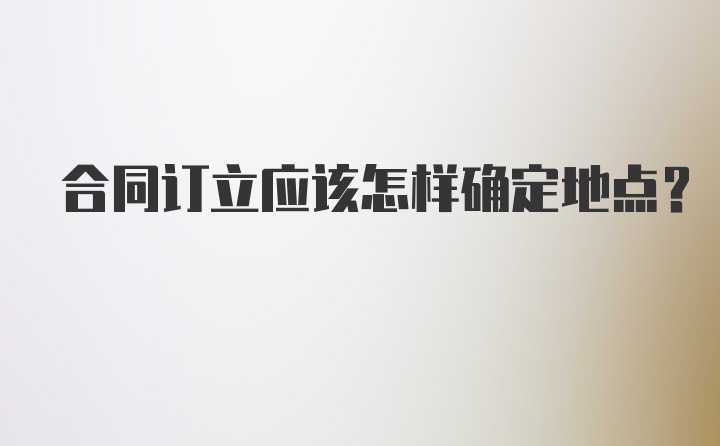 合同订立应该怎样确定地点?